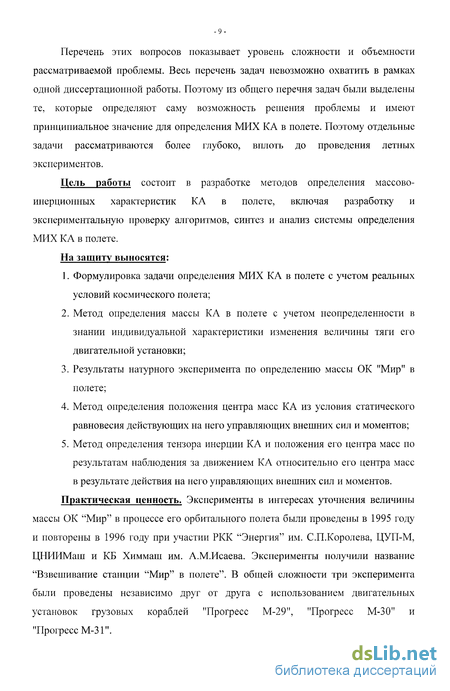 - 9 -

Перечень этих вопросов показывает уровень сложности и объемности рассматриваемой проблемы. Весь перечень задач невозможно охватить в рамках одной диссертационной работы. Поэтому из общего перечня задач были выделены те, которые определяют саму возможность решения проблемы и имеют принципиальное значение для определения МИХ КА в полете. Поэтому отдельные задачи рассматриваются более глубоко, вплоть до проведения летных экспериментов.

Цель работы состоит в разработке методов определения массово-инерционных характеристик КА в полете, включая разработку и экспериментальную проверку алгоритмов, синтез и анализ системы определения МИХ КА в полете.

На защиту выносятся:

1. Формулировка задачи определения МИХ КА в полете с учетом реальных условий космического полета;
2. Метод определения массы КА в полете с учетом неопределенности в знании индивидуальной характеристики изменения величины тяги его двигательной установки;
3. Результаты натурного эксперимента по определению массы ОК "Мир" в полете;
4. Метод определения положения центра масс КА из условия статического равновесия действующих на него управляющих внешних сил и моментов;
5. Метод определения тензора инерции КА и положения его центра масс по результатам наблюдения за движением КА относительно его центра масс в результате действия на него управляющих внешних сил и моментов.

Практическая ценность. Эксперименты в интересах уточнения величины массы ОК “Мир” в процессе его орбитального полета были проведены в 1995 году и повторены в 1996 году при участии РКК “Энергия” им. С.П.Королева, ЦУП-М, ЦНИИМаш и КБ Химмаш им. А.М.Исаева. Эксперименты получили название “Взвешивание станции “Мир” в полете”. В общей сложности три эксперимента были проведены независимо друг от друга с использованием двигательных установок грузовых кораблей "Прогресс М-29", "Прогресс М-30" и "Прогресс М-31".

dsLib.net
библиотека диссертаций